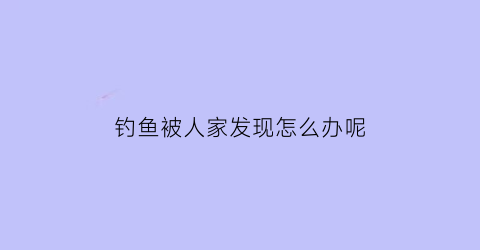 钓鱼被人家发现怎么办呢